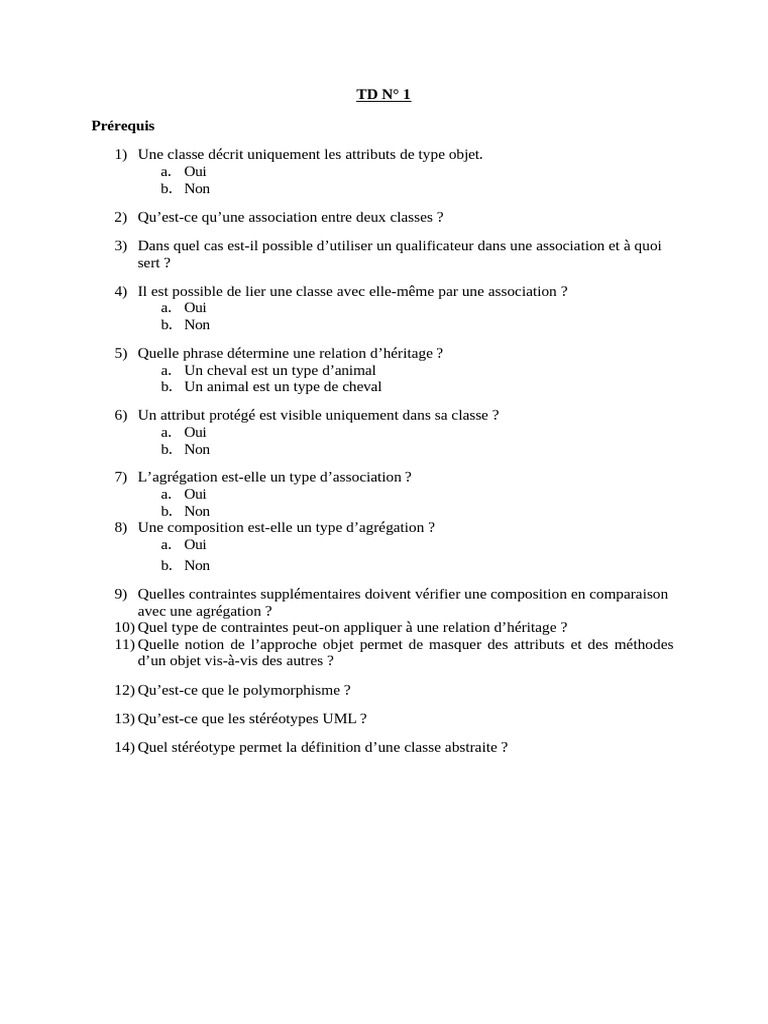 TD N° 1

Prérequis

1) Une classe décrit uniquement les attributs de type objet.
a. Oui
b. Non

2) Qu’est-ce qu’une association entre deux classes ?

3) Dans quel cas est-il possible d’utiliser un qualificateur dans une association et à quoi sert ?

4) Il est possible de lier une classe avec elle-même par une association ?
a. Oui
b. Non

5) Quelle phrase détermine une relation d’héritage ?
a. Un cheval est un type d’animal
b. Un animal est un type de cheval

6) Un attribut protégé est visible uniquement dans sa classe ?
a. Oui
b. Non

7) L’agrégation est-elle un type d’association ?
a. Oui
b. Non
8) Une composition est-elle un type d’agrégation ?
a. Oui
b. Non

9) Quelles contraintes supplémentaires doivent vérifier une composition en comparaison avec une agrégation ?
10) Quel type de contraintes peut-on appliquer à une relation d’héritage ?
11) Quelle notion de l’approche objet permet de masquer des attributs et des méthodes d’un objet vis-à-vis des autres ?

12) Qu’est-ce que le polymorphisme ?

13) Qu’est-ce que les stéréotypes UML ?

14) Quel stéréotype permet la définition d’une classe abstraite ?